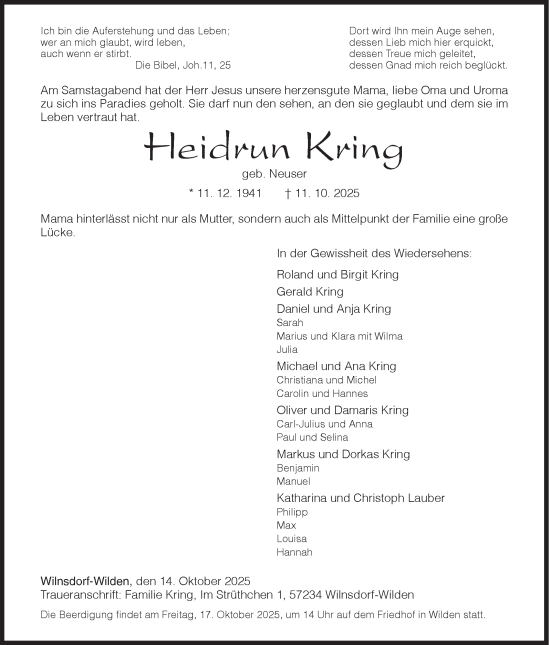 Ich bin die Auferstehung und das Leben;
wer an mich glaubt, wird leben,
auch wenn er stirbt.
Die Bibel, Joh.11, 25

Dort wird Ihn mein Auge sehen,
dessen Lieb mich hier erquickt,
dessen Treue mich geleitet,
dessen Gnad mich reich beglückt.

Am Samstagabend hat der Herr Jesus unsere herzensgute Mama, liebe Oma und Uroma zu sich ins Paradies geholt. Sie darf nun den sehen, an den sie geglaubt und dem sie im Leben vertraut hat.

Heidrun Kring

geb. Neuser

* 11. 12. 1941 † 11. 10. 2025

Mama hinterlässt nicht nur als Mutter, sondern auch als Mittelpunkt der Familie eine große Lücke.

In der Gewissheit des Wiedersehens:

Roland und Birgit Kring

Gerald Kring

Daniel und Anja Kring
Sarah
Marius und Klara mit Wilma
Julia

Michael und Ana Kring
Christiana und Michel
Carolin und Hannes

Oliver und Damaris Kring
Carl-Julius und Anna
Paul und Selina

Markus und Dorkas Kring
Benjamin
Manuel

Katharina und Christoph Lauber
Philipp
Max
Louisa
Hannah

Wilnsdorf-Wilden, den 14. Oktober 2025
Traueranschrift: Familie Kring, Im Strüthchen 1, 57234 Wilnsdorf-Wilden

Die Beerdigung findet am Freitag, 17. Oktober 2025, um 14 Uhr auf dem Friedhof in Wilden statt.